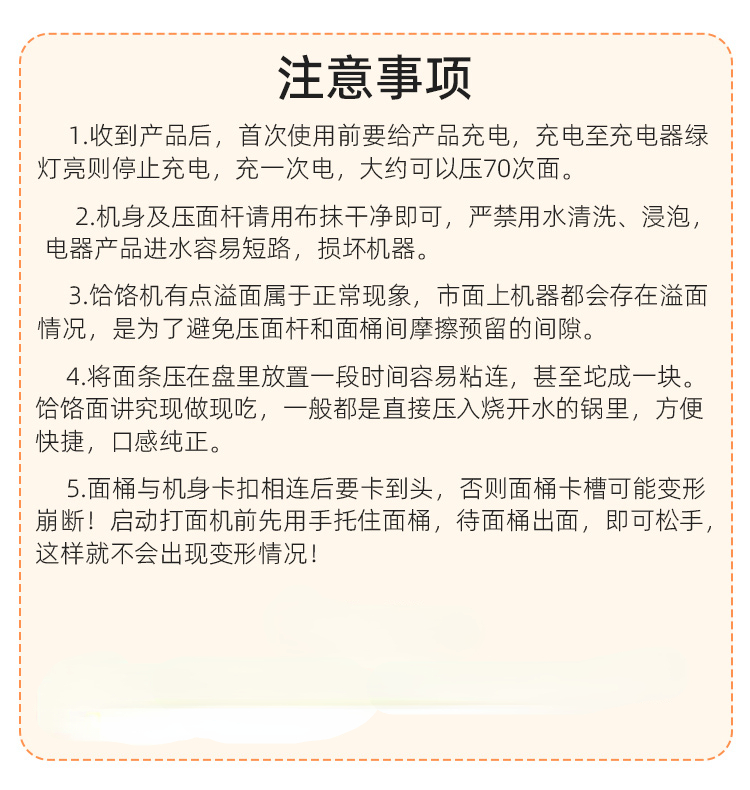 注意事项

1.收到产品后，首次使用前要给产品充电，充电至充电器绿灯亮则停止充电，充一次电，大约可以压70次面。

2.机身及压面杆请用布抹干净即可，严禁用水清洗、浸泡，电器产品进水容易短路，损坏机器。

3.饸饹机有点溢面属于正常现象，市面上机器都会存在溢面情况，是为了避免压面杆和面桶间摩擦预留的间隙。

4.将面条压在盘里放置一段时间容易粘连，甚至坨成一块。饸饹面讲究现做现吃，一般都是直接压入烧开水的锅里，方便快捷，口感纯正。

5.面桶与机身卡扣相连后要卡到头，否则面桶卡槽可能变形崩断！启动打面机前先用手托住面桶，待面桶出面，即可松手，这样就不会出现变形情况！